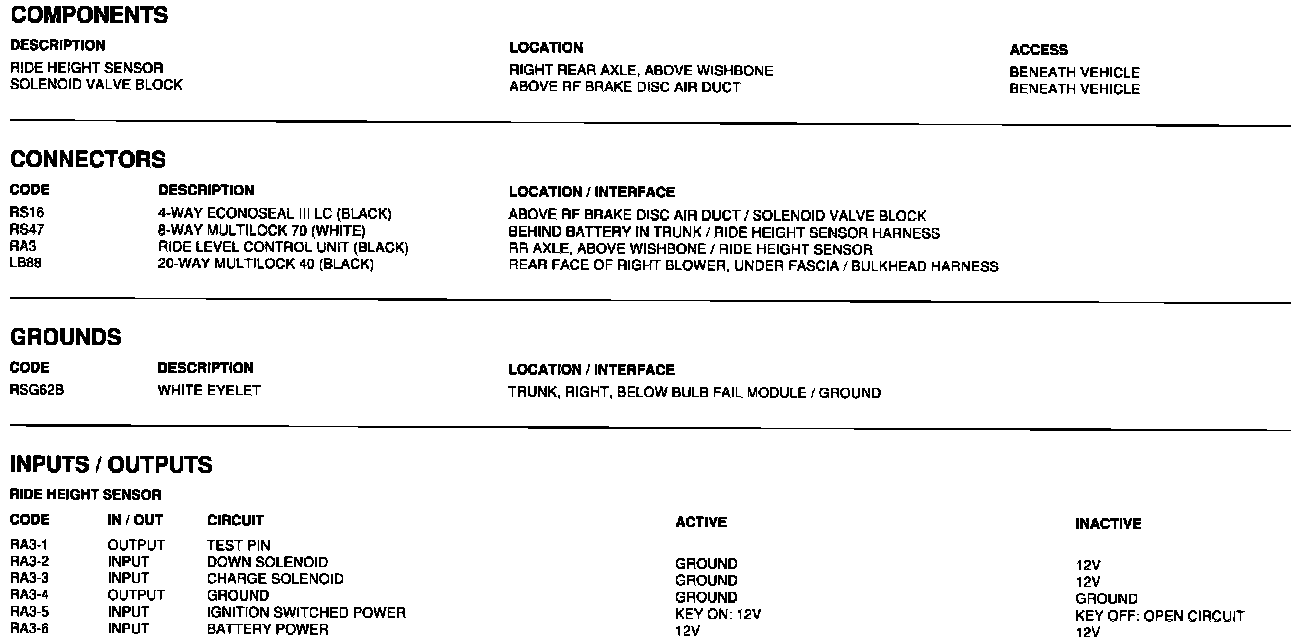 COMPONENTS

| DESCRIPTION | LOCATION | ACCESS |
|---|---|---|
| RIDE HEIGHT SENSOR | RIGHT REAR AXLE, ABOVE WISHBONE | BENEATH VEHICLE |
| SOLENOID VALVE BLOCK | ABOVE RF BRAKE DISC AIR DUCT | BENEATH VEHICLE |

CONNECTORS

| CODE | DESCRIPTION | LOCATION / INTERFACE |
|---|---|---|
| RS16 | 4-WAY ECONOSEAL III LC (BLACK) | ABOVE RF BRAKE DISC AIR DUCT / SOLENOID VALVE BLOCK |
| RS47 | 8-WAY MULTILOCK 70 (WHITE) | BEHIND BATTERY IN TRUNK / RIDE HEIGHT SENSOR HARNESS |
| RA3 | RIDE LEVEL CONTROL UNIT (BLACK) | RR AXLE, ABOVE WISHBONE / RIDE HEIGHT SENSOR |
| LB88 | 20-WAY MULTILOCK 40 (BLACK) | REAR FACE OF RIGHT BLOWER, UNDER FASCIA / BULKHEAD HARNESS |

GROUNDS

| CODE | DESCRIPTION | LOCATION / INTERFACE |
|---|---|---|
| RSG62B | WHITE EYELET | TRUNK, RIGHT, BELOW BULB FAIL MODULE / GROUND |

INPUTS / OUTPUTS

RIDE HEIGHT SENSOR

| CODE | IN / OUT | CIRCUIT | ACTIVE | INACTIVE |
|---|---|---|---|---|
| RA3-1 | OUTPUT | TEST PIN | | |
| RA3-2 | INPUT | DOWN SOLENOID | GROUND | 12V |
| RA3-3 | INPUT | CHARGE SOLENOID | GROUND | 12V |
| RA3-4 | OUTPUT | GROUND | GROUND | GROUND |
| RA3-5 | INPUT | IGNITION SWITCHED POWER | KEY ON: 12V | KEY OFF: OPEN CIRCUIT |
| RA3-6 | INPUT | BATTERY POWER | 12V | 12V |